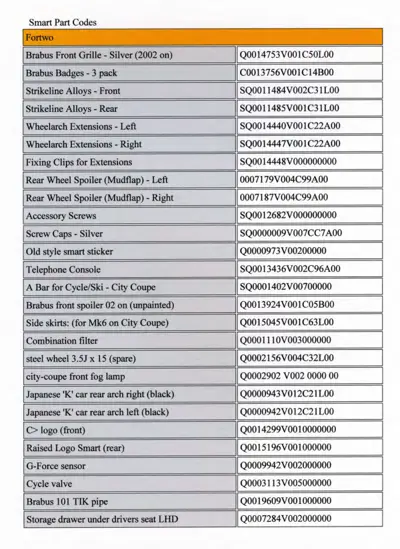 Smart Part Codes

| Fortwo | |
|---|---|
| Brabus Front Grille - Silver (2002 on) | Q0014753V001C50L00 |
| Brabus Badges - 3 pack | C0013756V001C14B00 |
| Strikeline Alloys - Front | SQ0011484V002C31L00 |
| Strikeline Alloys - Rear | SQ0011485V001C31L00 |
| Wheelarch Extensions - Left | SQ0014440V001C22A00 |
| Wheelarch Extensions - Right | SQ0014447V001C22A00 |
| Fixing Clips for Extensions | SQ0014448V000000000 |
| Rear Wheel Spoiler (Mudflap) - Left | 0007179V004C99A00 |
| Rear Wheel Spoiler (Mudflap) - Right | 0007187V004C99A00 |
| Accessory Screws | SQ0012682V000000000 |
| Screw Caps - Silver | SQ0000009V007CC7A00 |
| Old style smart sticker | Q0000973V00200000 |
| Telephone Console | SQ0013436V002C96A00 |
| A Bar for Cycle/Ski - City Coupe | SQ0001402V00700000 |
| Brabus front spoiler 02 on (unpainted) | Q0013924V001C05B00 |
| Side skirts: (for Mk6 on City Coupe) | Q0015045V001C63L00 |
| Combination filter | Q0001110V003000000 |
| steel wheel 3.5J x 15 (spare) | Q0002156V004C32L00 |
| city-coupe front fog lamp | Q0002902 V002 0000 00 |
| Japanese 'K' car rear arch right (black) | Q0000943V012C21L00 |
| Japanese 'K' car rear arch left (black) | Q0000942V012C21L00 |
| C> logo (front) | Q0014299V0010000000 |
| Raised Logo Smart (rear) | Q0015196V001000000 |
| G-Force sensor | Q0009942V002000000 |
| Cycle valve | Q0003113V005000000 |
| Brabus 101 TIK pipe | Q0019609V001000000 |
| Storage drawer under drivers seat LHD | Q0007284V002000000 |